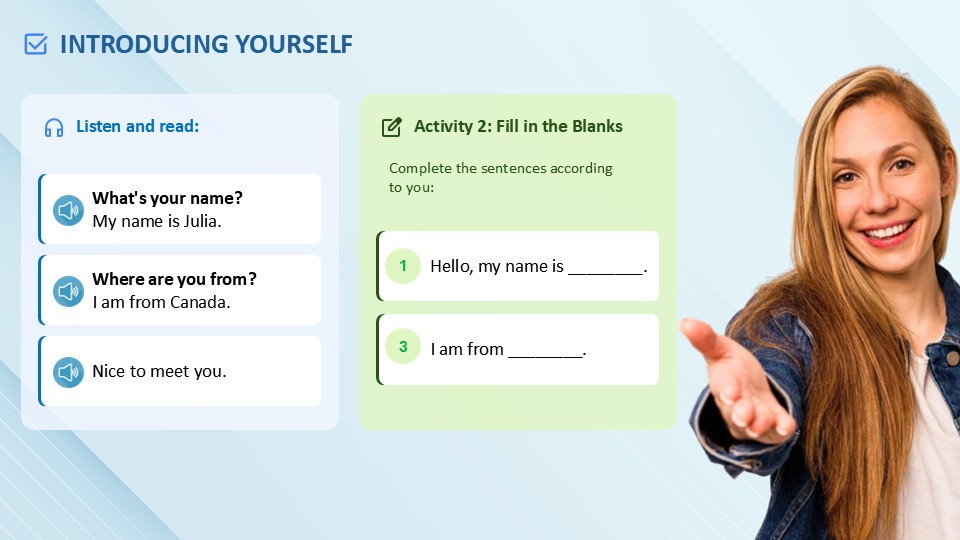 INTRODUCING YOURSELF

Listen and read:

What's your name?
My name is Julia.

Where are you from?
I am from Canada.

Nice to meet you.

Activity 2: Fill in the Blanks

Complete the sentences according to you:

1 Hello, my name is ____.

3 I am from ____.